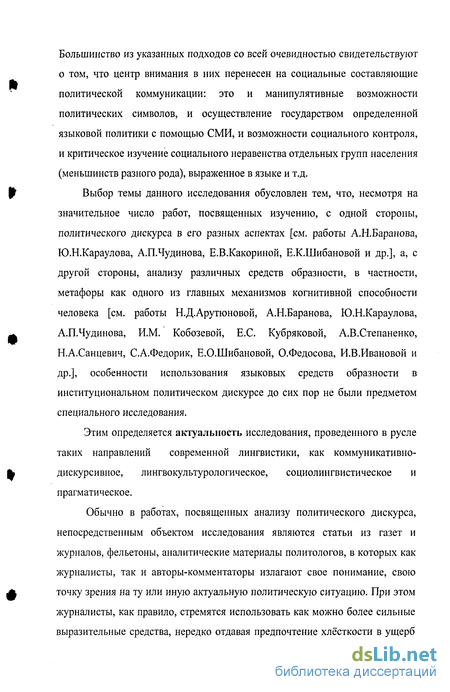 Большинство из указанных подходов со всей очевидностью свидетельствуют о том, что центр внимания в них перенесен на социальные составляющие политической коммуникации: это и манипулятивные возможности политических символов, и осуществление государством определенной языковой политики с помощью СМИ, и возможности социального контроля, и критическое изучение социального неравенства отдельных групп населения (меньшинств разного рода), выраженное в языке и т.д.

Выбор темы данного исследования обусловлен тем, что, несмотря на значительное число работ, посвященных изучению, с одной стороны, политического дискурса в его разных аспектах [см. работы А.Н.Баранова, Ю.Н.Караулова, А.П.Чудинова, Е.В.Какориной, Е.К.Шибановой и др.], а, с другой стороны, анализу различных средств образности, в частности, метафоры как одного из главных механизмов когнитивной способности человека [см. работы Н.Д.Арутюновой, А.Н.Баранова, Ю.Н.Караулова, А.П.Чудинова, И.М. Кобозевой, Е.С. Кубряковой, А.В.Степаненко, Н.А.Санцевич, С.А.Федорик, Е.О.Шибановой, О.Федосова, И.В.Ивановой и др.], особенности использования языковых средств образности в институциональном политическом дискурсе до сих пор не были предметом специального исследования.

Этим определяется актуальность исследования, проведенного в русле таких направлений современной лингвистики, как коммуникативно-дискурсивное, лингвокультурологическое, социолингвистическое и прагматическое.

Обычно в работах, посвященных анализу политического дискурса, непосредственным объектом исследования являются статьи из газет и журналов, фельетоны, аналитические материалы политологов, в которых как журналисты, так и авторы-комментаторы излагают свое понимание, свою точку зрения на ту или иную актуальную политическую ситуацию. При этом журналисты, как правило, стремятся использовать как можно более сильные выразительные средства, нередко отдавая предпочтение хлёсткости в ущерб

dsLib.net
библиотека диссертаций